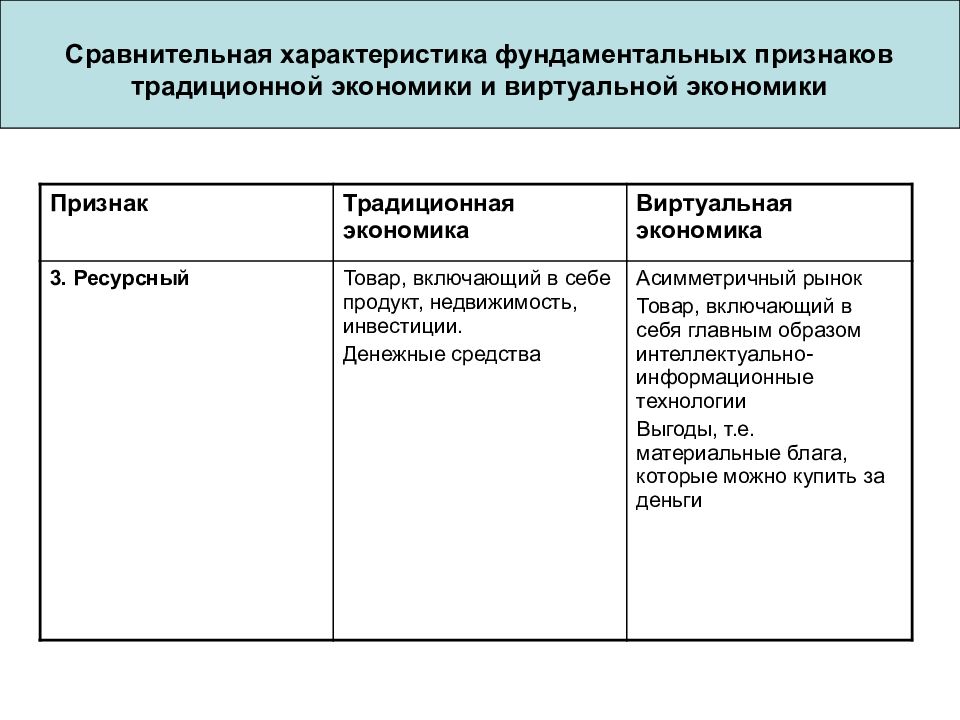 Сравнительная характеристика фундаментальных признаков традиционной экономики и виртуальной экономики

| Признак | Традиционная экономика | Виртуальная экономика |
|---|---|---|
| 3. Ресурсный | Товар, включающий в себе продукт, недвижимость, инвестиции. Денежные средства | Асимметричный рынок Товар, включающий в себя главным образом интеллектуально-информационные технологии Выгоды, т.е. материальные блага, которые можно купить за деньги |